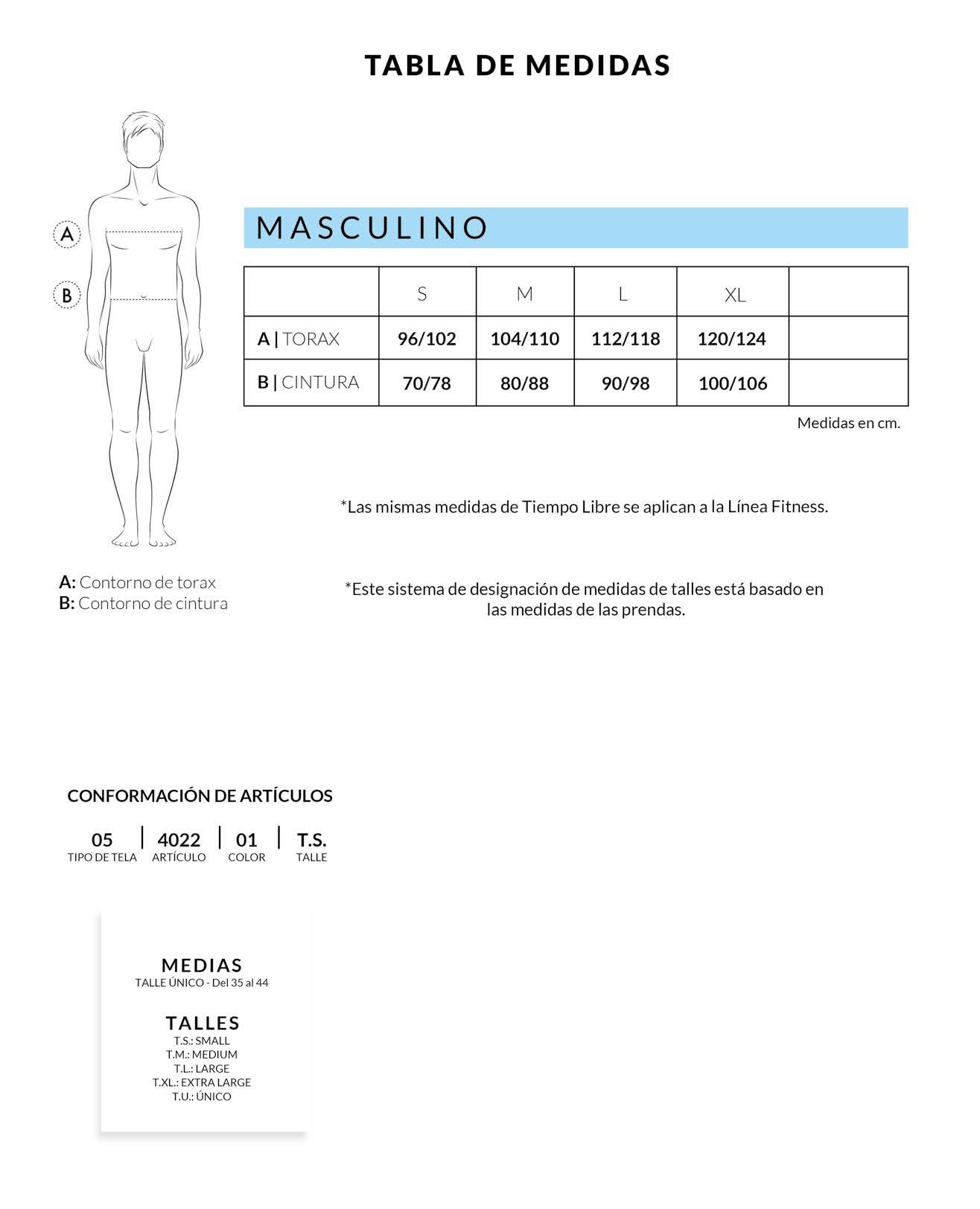 TABLA DE MEDIDAS

A

B

MASCULINO

|  | S | M | L | XL |  |
|---|---|---|---|---|---|
| A \| TORAX | 96/102 | 104/110 | 112/118 | 120/124 |  |
| B \| CINTURA | 70/78 | 80/88 | 90/98 | 100/106 |  |

Medidas en cm.

*Las mismas medidas de Tiempo Libre se aplican a la Línea Fitness.

A: Contorno de torax
B: Contorno de cintura

*Este sistema de designación de medidas de talles está basado en las medidas de las prendas.

CONFORMACIÓN DE ARTÍCULOS

05
TIPO DE TELA
4022
ARTÍCULO
01
COLOR
T.S.
TALLE

MEDIAS
TALLE ÚNICO - Del 35 al 44

TALLES
T.S.: SMALL
T.M.: MEDIUM
T.L.: LARGE
T.XL.: EXTRA LARGE
T.U.: ÚNICO